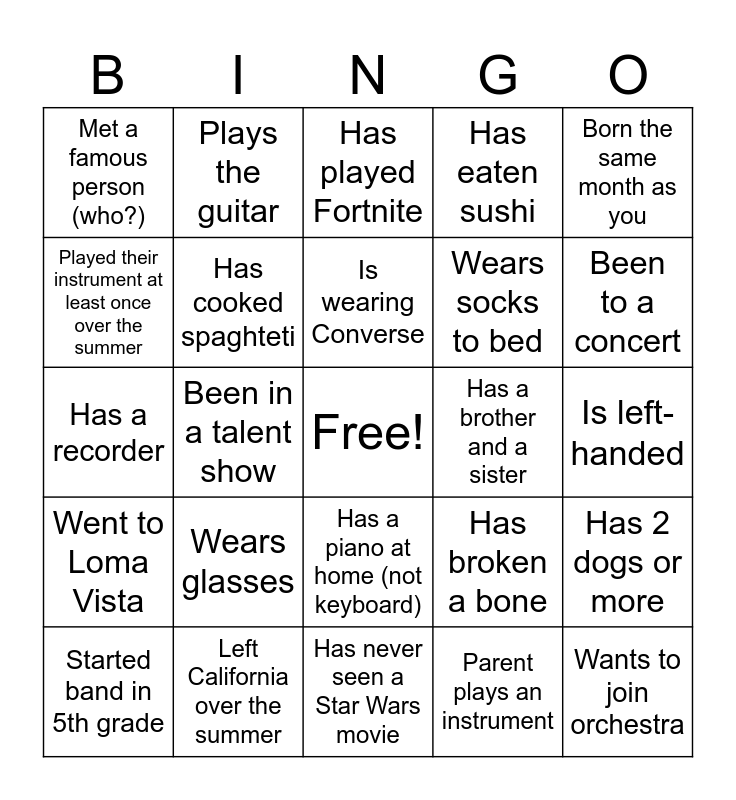 | B | I | N | G | O |
|---|---|---|---|---|
| Met a famous person (who?) | Plays the guitar | Has played Fortnite | Has eaten sushi | Born the same month as you |
| Played their instrument at least once over the summer | Has cooked spaghteti | Is wearing Converse | Wears socks to bed | Been to a concert |
| Has a recorder | Been in a talent show | Free! | Has a brother and a sister | Is left-handed |
| Went to Loma Vista | Wears glasses | Has a piano at home (not keyboard) | Has broken a bone | Has 2 dogs or more |
| Started band in 5th grade | Left California over the summer | Has never seen a Star Wars movie | Parent plays an instrument | Wants to join orchestra |